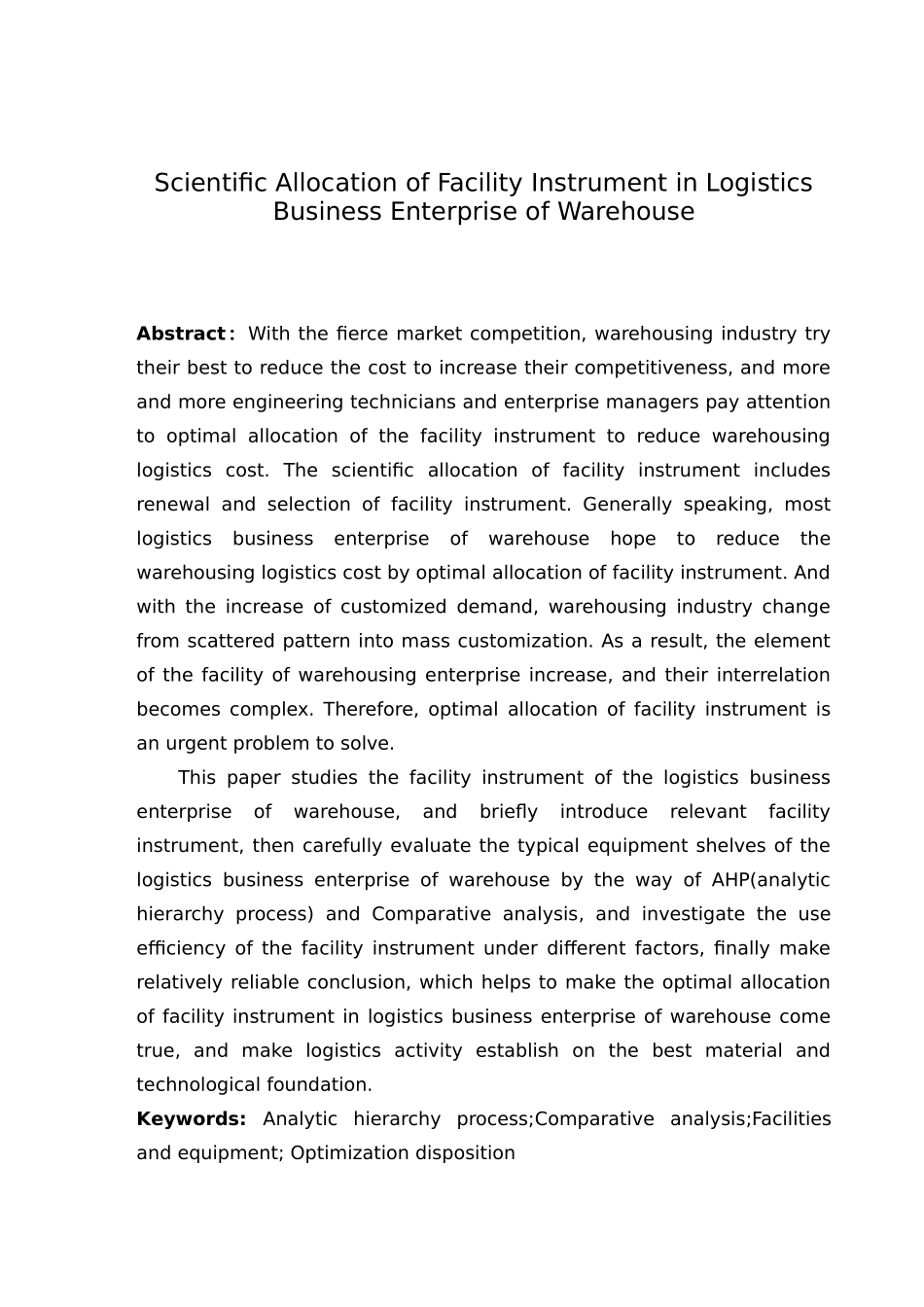 Scientific Allocation of Facility Instrument in Logistics Business Enterprise of Warehouse

Abstract: With the fierce market competition, warehousing industry try their best to reduce the cost to increase their competitiveness, and more and more engineering technicians and enterprise managers pay attention to optimal allocation of the facility instrument to reduce warehousing logistics cost. The scientific allocation of facility instrument includes renewal and selection of facility instrument. Generally speaking, most logistics business enterprise of warehouse hope to reduce the warehousing logistics cost by optimal allocation of facility instrument. And with the increase of customized demand, warehousing industry change from scattered pattern into mass customization. As a result, the element of the facility of warehousing enterprise increase, and their interrelation becomes complex. Therefore, optimal allocation of facility instrument is an urgent problem to solve.

This paper studies the facility instrument of the logistics business enterprise of warehouse, and briefly introduce relevant facility instrument, then carefully evaluate the typical equipment shelves of the logistics business enterprise of warehouse by the way of AHP(analytic hierarchy process) and Comparative analysis, and investigate the use efficiency of the facility instrument under different factors, finally make relatively reliable conclusion, which helps to make the optimal allocation of facility instrument in logistics business enterprise of warehouse come true, and make logistics activity establish on the best material and technological foundation.

Keywords: Analytic hierarchy process;Comparative analysis;Facilities and equipment; Optimization disposition